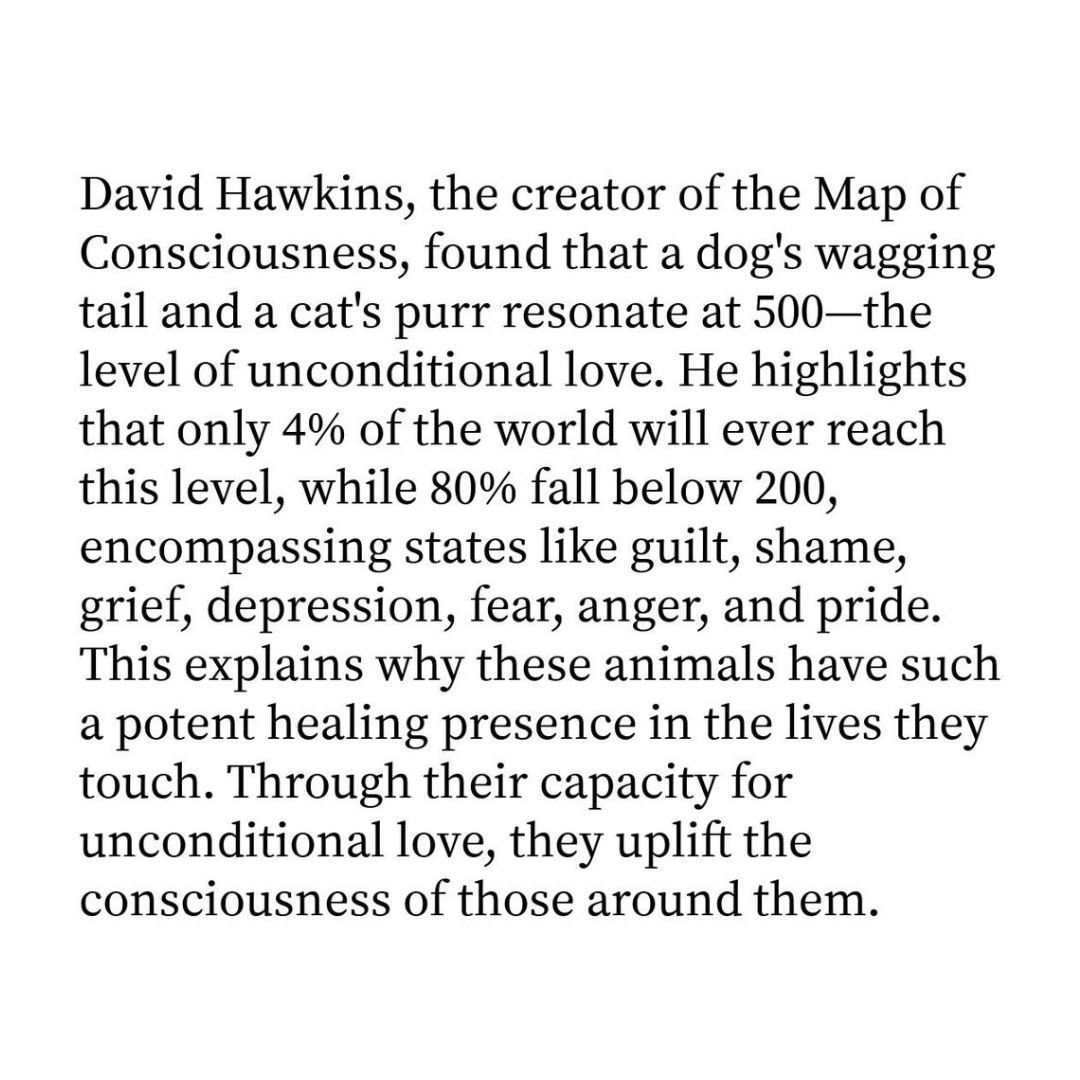 David Hawkins, the creator of the Map of Consciousness, found that a dog's wagging tail and a cat's purr resonate at 500—the level of unconditional love. He highlights that only 4% of the world will ever reach this level, while 80% fall below 200, encompassing states like guilt, shame, grief, depression, fear, anger, and pride. This explains why these animals have such a potent healing presence in the lives they touch. Through their capacity for unconditional love, they uplift the consciousness of those around them.